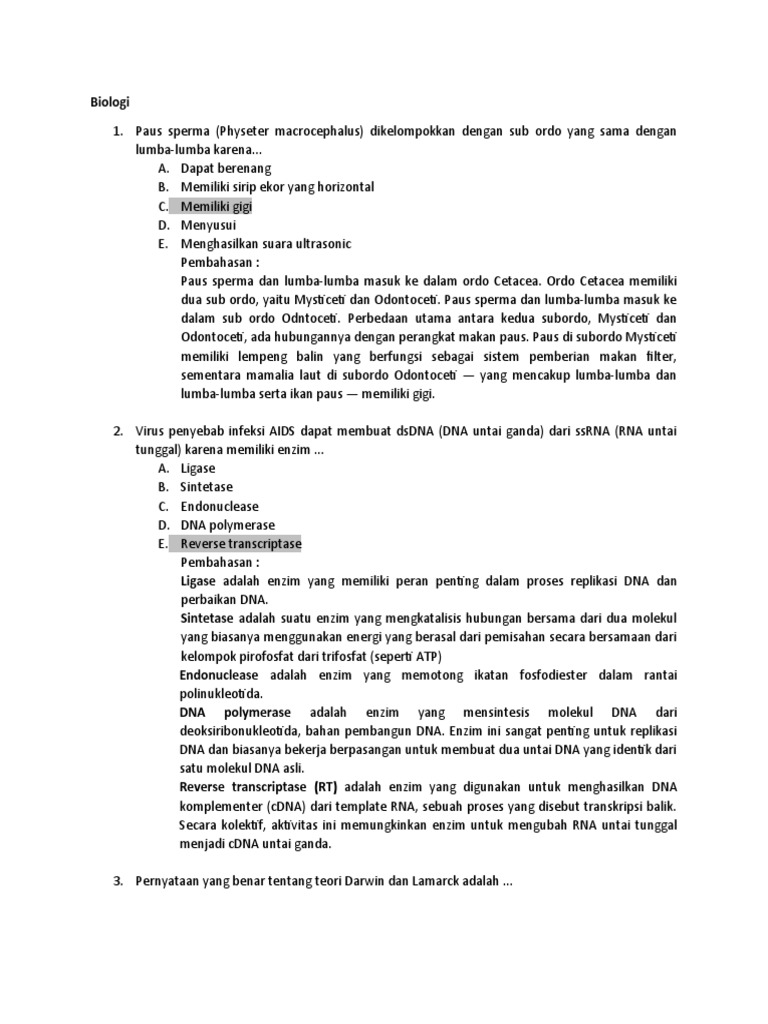 Biologi

1. Paus sperma (Physeter macrocephalus) dikelompokkan dengan sub ordo yang sama dengan lumba-lumba karena...
A. Dapat berenang
B. Memiliki sirip ekor yang horizontal
C. Memiliki gigi
D. Menyusui
E. Menghasilkan suara ultrasonic
Pembahasan :
Paus sperma dan lumba-lumba masuk ke dalam ordo Cetacea. Ordo Cetacea memiliki dua sub ordo, yaitu Mysticeti dan Odontoceti. Paus sperma dan lumba-lumba masuk ke dalam sub ordo Odntoceti. Perbedaan utama antara kedua subordo, Mysticeti dan Odontoceti, ada hubungannya dengan perangkat makan paus. Paus di subordo Mysticeti memiliki lempeng balin yang berfungsi sebagai sistem pemberian makan filter, sementara mamalia laut di subordo Odontoceti — yang mencakup lumba-lumba dan lumba-lumba serta ikan paus — memiliki gigi.

2. Virus penyebab infeksi AIDS dapat membuat dsDNA (DNA untai ganda) dari ssRNA (RNA untai tunggal) karena memiliki enzim ...
A. Ligase
B. Sintetase
C. Endonuclease
D. DNA polymerase
E. Reverse transcriptase
Pembahasan :
Ligase adalah enzim yang memiliki peran penting dalam proses replikasi DNA dan perbaikan DNA.
Sintetase adalah suatu enzim yang mengkatalisis hubungan bersama dari dua molekul yang biasanya menggunakan energi yang berasal dari pemisahan secara bersamaan dari kelompok pirofosfat dari trifosfat (seperti ATP)
Endonuclease adalah enzim yang memotong ikatan fosfodiester dalam rantai polinukleotida.
DNA polymerase adalah enzim yang mensintesis molekul DNA dari deoksiribonukleotida, bahan pembangun DNA. Enzim ini sangat penting untuk replikasi DNA dan biasanya bekerja berpasangan untuk membuat dua untai DNA yang identik dari satu molekul DNA asli.
Reverse transcriptase (RT) adalah enzim yang digunakan untuk menghasilkan DNA komplementer (cDNA) dari template RNA, sebuah proses yang disebut transkripsi balik. Secara kolektif, aktivitas ini memungkinkan enzim untuk mengubah RNA untai tunggal menjadi cDNA untai ganda.

3. Pernyataan yang benar tentang teori Darwin dan Lamarck adalah ...